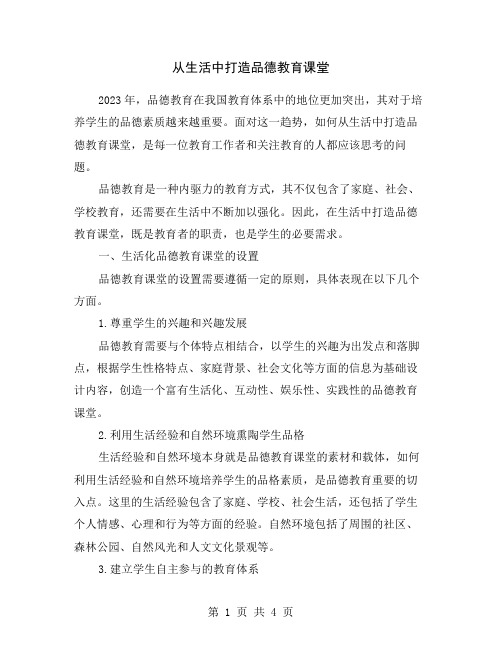 从生活中打造品德教育课堂

2023年，品德教育在我国教育体系中的地位更加突出，其对于培养学生的品德素质越来越重要。面对这一趋势，如何从生活中打造品德教育课堂，是每一位教育工作者和关注教育的人都应该思考的问题。

品德教育是一种内驱力的教育方式，其不仅包含了家庭、社会、学校教育，还需要在生活中不断加以强化。因此，在生活中打造品德教育课堂，既是教育者的职责，也是学生的必要需求。

一、生活化品德教育课堂的设置

品德教育课堂的设置需要遵循一定的原则，具体表现在以下几个方面。

1.尊重学生的兴趣和兴趣发展

品德教育需要与个体特点相结合，以学生的兴趣为出发点和落脚点，根据学生性格特点、家庭背景、社会文化等方面的信息为基础设计内容，创造一个富有生活化、互动性、娱乐性、实践性的品德教育课堂。

2.利用生活经验和自然环境熏陶学生品格

生活经验和自然环境本身就是品德教育课堂的素材和载体，如何利用生活经验和自然环境培养学生的品格素质，是品德教育重要的切入点。这里的生活经验包含了家庭、学校、社会生活，还包括了学生个人情感、心理和行为等方面的经验。自然环境包括了周围的社区、森林公园、自然风光和人文文化景观等。

3.建立学生自主参与的教育体系

第 1 页 共 4 页